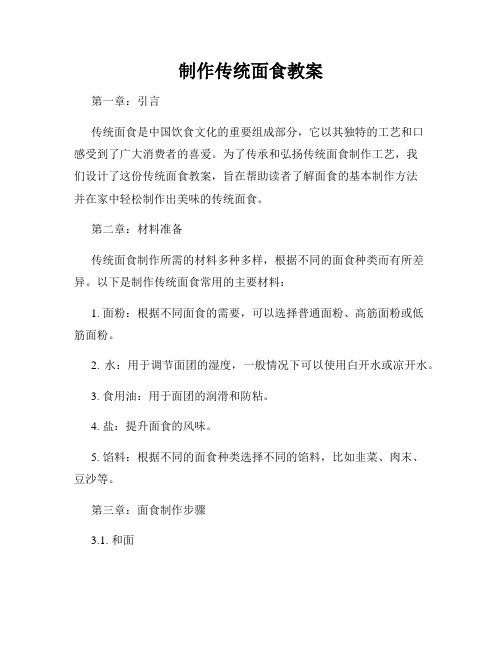 制作传统面食教案

第一章：引言

传统面食是中国饮食文化的重要组成部分，它以其独特的工艺和口感受到了广大消费者的喜爱。为了传承和弘扬传统面食制作工艺，我们设计了这份传统面食教案，旨在帮助读者了解面食的基本制作方法并在家中轻松制作出美味的传统面食。

第二章：材料准备

传统面食制作所需的材料多种多样，根据不同的面食种类而有所差异。以下是制作传统面食常用的主要材料：

1. 面粉：根据不同面食的需要，可以选择普通面粉、高筋面粉或低筋面粉。

2. 水：用于调节面团的湿度，一般情况下可以使用白开水或凉开水。

3. 食用油：用于面团的润滑和防粘。

4. 盐：提升面食的风味。

5. 馅料：根据不同的面食种类选择不同的馅料，比如韭菜、肉末、豆沙等。

第三章：面食制作步骤

3.1. 和面